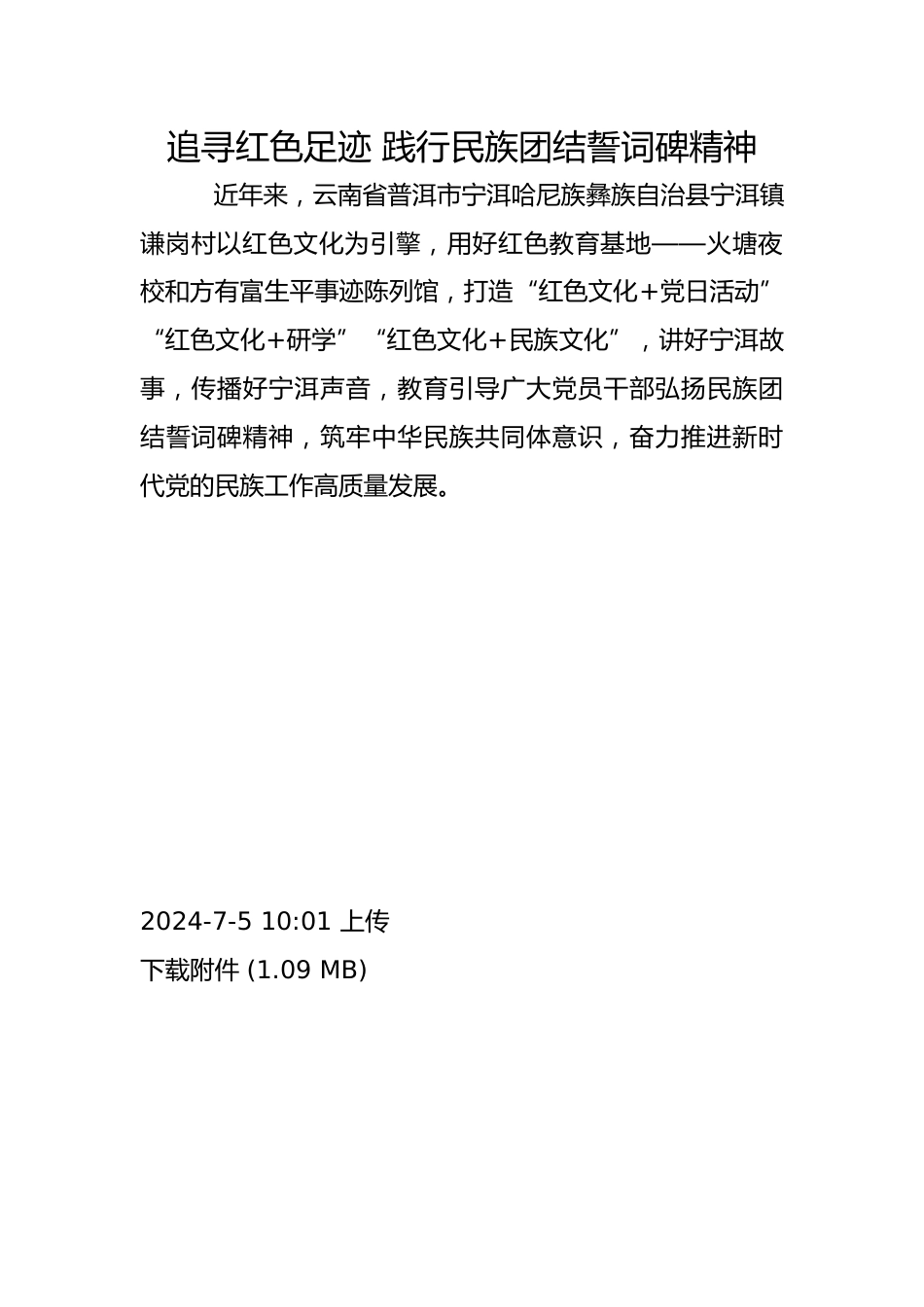 追寻红色足迹 践行民族团结誓词碑精神

近年来，云南省普洱市宁洱哈尼族彝族自治县宁洱镇谦岗村以红色文化为引擎，用好红色教育基地——火塘夜校和方有富生平事迹陈列馆，打造“红色文化+党日活动”“红色文化+研学”“红色文化+民族文化”，讲好宁洱故事，传播好宁洱声音，教育引导广大党员干部弘扬民族团结誓词碑精神，筑牢中华民族共同体意识，奋力推进新时代党的民族工作高质量发展。

2024-7-5 10:01 上传

下载附件 (1.09 MB)